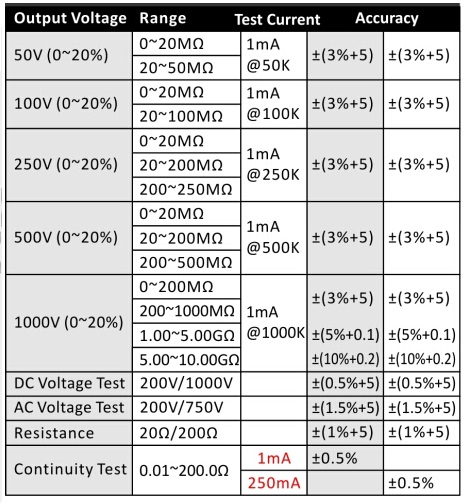 | Output Voltage | Range | Test Current | Accuracy | |
|---|---|---|---|---|
| 50V (0~20%) | 0~20MΩ | 1mA @50K | ±(3%+5) | ±(3%+5) |
| | 20~50MΩ | | | |
| 100V (0~20%) | 0~20MΩ | 1mA @100K | ±(3%+5) | ±(3%+5) |
| | 20~100MΩ | | | |
| 250V (0~20%) | 0~20MΩ | 1mA @250K | ±(3%+5) | ±(3%+5) |
| | 20~200MΩ | | | |
| | 200~250MΩ | | | |
| 500V (0~20%) | 0~20MΩ | 1mA @500K | ±(3%+5) | ±(3%+5) |
| | 20~200MΩ | | | |
| | 200~500MΩ | | | |
| 1000V (0~20%) | 0~200MΩ | 1mA @1000K | ±(3%+5) | ±(3%+5) |
| | 200~1000MΩ | | | |
| | 1.00~5.00GΩ | | ±(5%+0.1) | ±(5%+0.1) |
| | 5.00~10.00GΩ | | ±(10%+0.2) | ±(10%+0.2) |
| DC Voltage Test | 200V/1000V | | ±(0.5%+5) | ±(0.5%+5) |
| AC Voltage Test | 200V/750V | | ±(1.5%+5) | ±(1.5%+5) |
| Resistance | 20Ω/200Ω | | ±(1%+5) | ±(1%+5) |
| Continuity Test | 0.01~200.0Ω | 1mA | ±0.5% | |
| | | 250mA | | ±0.5% |